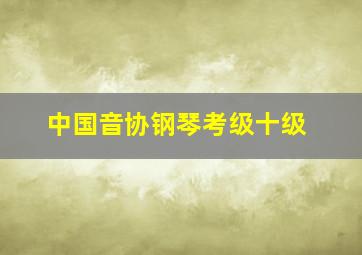 中国音协钢琴考级十级